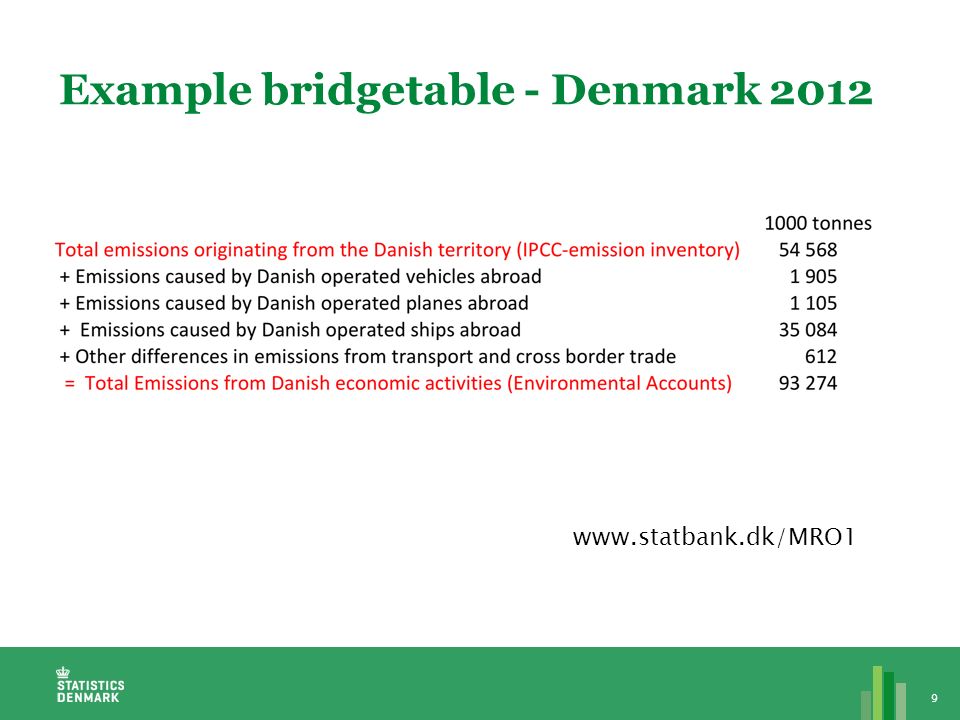 Example bridgetable - Denmark 2012

| | 1000 tonnes |
|---|---|
| Total emissions originating from the Danish territory (IPCC-emission inventory) | 54 568 |
| + Emissions caused by Danish operated vehicles abroad | 1 905 |
| + Emissions caused by Danish operated planes abroad | 1 105 |
| + Emissions caused by Danish operated ships abroad | 35 084 |
| + Other differences in emissions from transport and cross border trade | 612 |
| = Total Emissions from Danish economic activities (Environmental Accounts) | 93 274 |

www.statbank.dk/MRO1

STATISTICS DENMARK

9